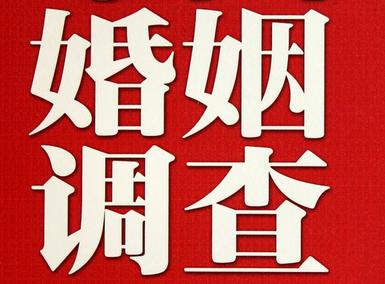 婚姻
调查